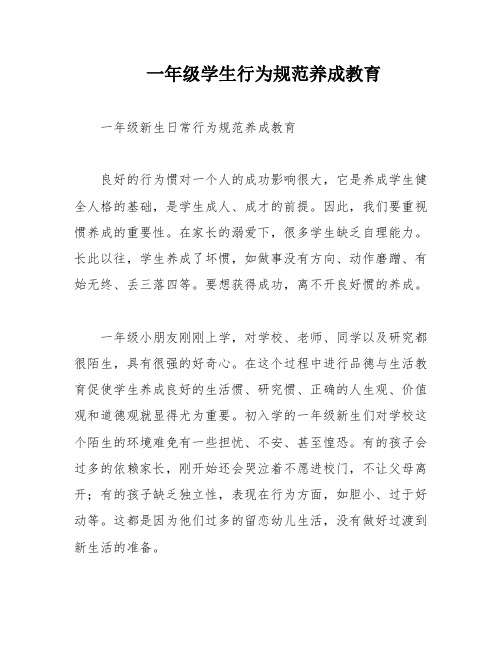 一年级学生行为规范养成教育

一年级新生日常行为规范养成教育

良好的行为惯对一个人的成功影响很大，它是养成学生健全人格的基础，是学生成人、成才的前提。因此，我们要重视惯养成的重要性。在家长的溺爱下，很多学生缺乏自理能力。长此以往，学生养成了坏惯，如做事没有方向、动作磨蹭、有始无终、丢三落四等。要想获得成功，离不开良好惯的养成。

一年级小朋友刚刚上学，对学校、老师、同学以及研究都很陌生，具有很强的好奇心。在这个过程中进行品德与生活教育促使学生养成良好的生活惯、研究惯、正确的人生观、价值观和道德观就显得尤为重要。初入学的一年级新生们对学校这个陌生的环境难免有一些担忧、不安、甚至惶恐。有的孩子会过多的依赖家长，刚开始还会哭泣着不愿进校门，不让父母离开；有的孩子缺乏独立性，表现在行为方面，如胆小、过于好动等。这都是因为他们过多的留恋幼儿生活，没有做好过渡到新生活的准备。